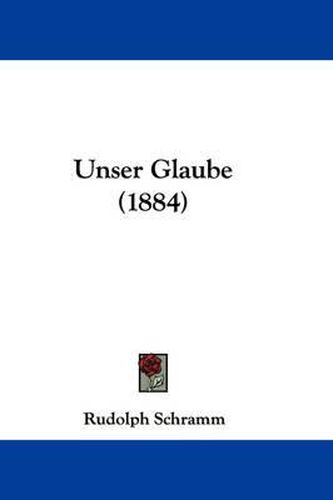 Unser Glaube
(1884)

Rudolph Schramm